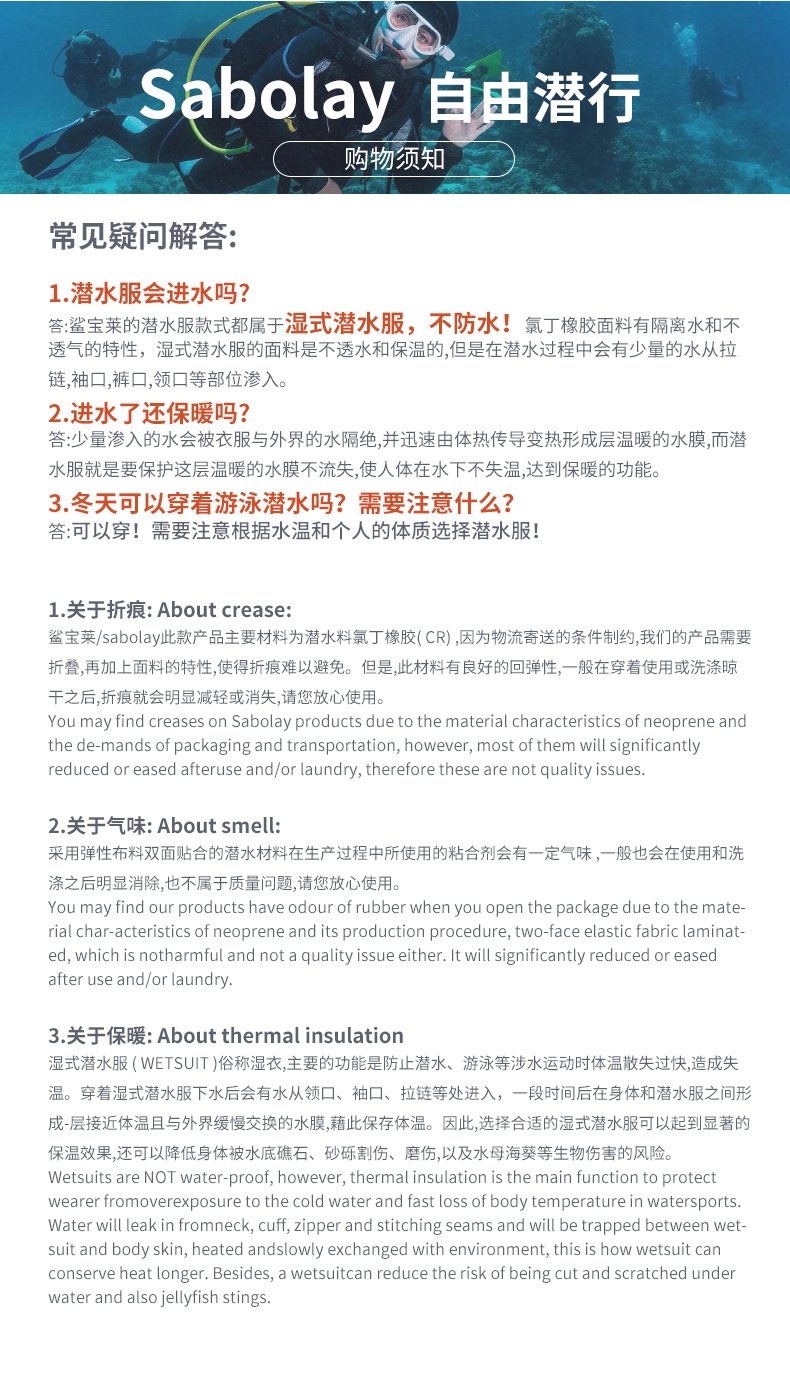 Sabolay 自由潜行

购物须知

常见疑问解答:

1.潜水服会进水吗?

答:鲨宝莱的潜水服款式都属于湿式潜水服，不防水！氯丁橡胶面料有隔离水和不透气的特性，湿式潜水服的面料是不透水和保温的,但是在潜水过程中会有少量的水从拉链,袖口,裤口,领口等部位渗入。

2.进水了还保暖吗?

答:少量渗入的水会被衣服与外界的水隔绝,并迅速由体热传导变热形成层温暖的水膜,而潜水服就是要保护这层温暖的水膜不流失,使人体在水下不失温,达到保暖的功能。

3.冬天可以穿着游泳潜水吗？需要注意什么?

答:可以穿！需要注意根据水温和个人的体质选择潜水服!

1.关于折痕: About crease:

鲨宝莱/sabolay此款产品主要材料为潜水料氯丁橡胶( CR) ,因为物流寄送的条件制约,我们的产品需要折叠,再加上面料的特性,使得折痕难以避免。但是,此材料有良好的回弹性,一般在穿着使用或洗涤晾干之后,折痕就会明显减轻或消失,请您放心使用。

You may find creases on Sabolay products due to the material characteristics of neoprene and the de-mands of packaging and transportation, however, most of them will significantly reduced or eased afteruse and/or laundry, therefore these are not quality issues.

2.关于气味: About smell:

采用弹性布料双面贴合的潜水材料在生产过程中所使用的粘合剂会有一定气味 ,一般也会在使用和洗涤之后明显消除,也不属于质量问题,请您放心使用。

You may find our products have odour of rubber when you open the package due to the material char-acteristics of neoprene and its production procedure, two-face elastic fabric laminated, which is notharmful and not a quality issue either. It will significantly reduced or eased after use and/or laundry.

3.关于保暖: About thermal insulation

湿式潜水服 ( WETSUIT )俗称湿衣,主要的功能是防止潜水、游泳等涉水运动时体温散失过快,造成失温。穿着湿式潜水服下水后会有水从领口、袖口、拉链等处进入，一段时间后在身体和潜水服之间形成-层接近体温且与外界缓慢交换的水膜,藉此保存体温。因此,选择合适的湿式潜水服可以起到显著的保温效果,还可以降低身体被水底礁石、砂砾割伤、磨伤,以及水母海葵等生物伤害的风险。

Wetsuits are NOT water-proof, however, thermal insulation is the main function to protect wearer fromoverexposure to the cold water and fast loss of body temperature in watersports. Water will leak in fromneck, cuff, zipper and stitching seams and will be trapped between wetsuit and body skin, heated andslowly exchanged with environment, this is how wetsuit can conserve heat longer. Besides, a wetsuitcan reduce the risk of being cut and scratched under water and also jellyfish stings.